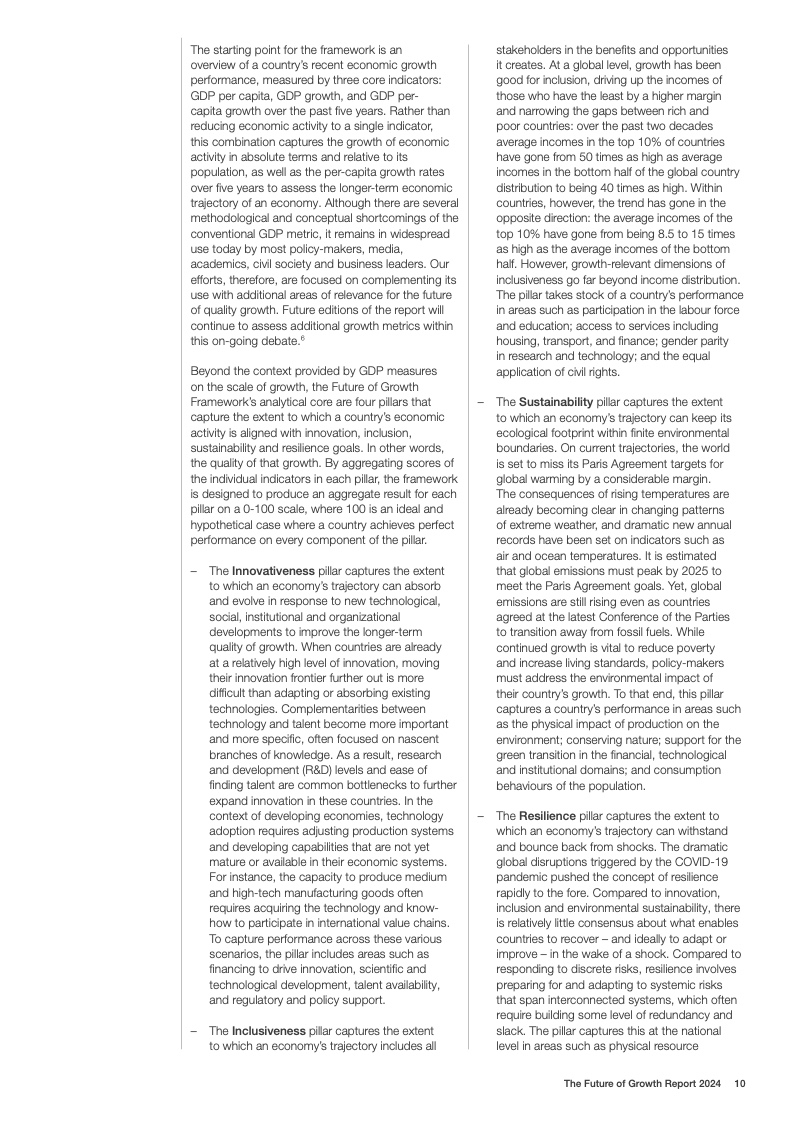 The starting point for the framework is an overview of a country's recent economic growth performance, measured by three core indicators: GDP per capita, GDP growth, and GDP per-capita growth over the past five years. Rather than reducing economic activity to a single indicator, this combination captures the growth of economic activity in absolute terms and relative to its population, as well as the per-capita growth rates over five years to assess the longer-term economic trajectory of an economy. Although there are several methodological and conceptual shortcomings of the conventional GDP metric, it remains in widespread use today by most policy-makers, media, academics, civil society and business leaders. Our efforts, therefore, are focused on complementing its use with additional areas of relevance for the future of quality growth. Future editions of the report will continue to assess additional growth metrics within this on-going debate.$^6$

Beyond the context provided by GDP measures on the scale of growth, the Future of Growth Framework's analytical core are four pillars that capture the extent to which a country's economic activity is aligned with innovation, inclusion, sustainability and resilience goals. In other words, the quality of that growth. By aggregating scores of the individual indicators in each pillar, the framework is designed to produce an aggregate result for each pillar on a 0-100 scale, where 100 is an ideal and hypothetical case where a country achieves perfect performance on every component of the pillar.

– The Innovativeness pillar captures the extent to which an economy's trajectory can absorb and evolve in response to new technological, social, institutional and organizational developments to improve the longer-term quality of growth. When countries are already at a relatively high level of innovation, moving their innovation frontier further out is more difficult than adapting or absorbing existing technologies. Complementarities between technology and talent become more important and more specific, often focused on nascent branches of knowledge. As a result, research and development (R&D) levels and ease of finding talent are common bottlenecks to further expand innovation in these countries. In the context of developing economies, technology adoption requires adjusting production systems and developing capabilities that are not yet mature or available in their economic systems. For instance, the capacity to produce medium and high-tech manufacturing goods often requires acquiring the technology and know-how to participate in international value chains. To capture performance across these various scenarios, the pillar includes areas such as financing to drive innovation, scientific and technological development, talent availability, and regulatory and policy support.

– The Inclusiveness pillar captures the extent to which an economy's trajectory includes all stakeholders in the benefits and opportunities it creates. At a global level, growth has been good for inclusion, driving up the incomes of those who have the least by a higher margin and narrowing the gaps between rich and poor countries: over the past two decades average incomes in the top 10% of countries have gone from 50 times as high as average incomes in the bottom half of the global country distribution to being 40 times as high. Within countries, however, the trend has gone in the opposite direction: the average incomes of the top 10% have gone from being 8.5 to 15 times as high as the average incomes of the bottom half. However, growth-relevant dimensions of inclusiveness go far beyond income distribution. The pillar takes stock of a country's performance in areas such as participation in the labour force and education; access to services including housing, transport, and finance; gender parity in research and technology; and the equal application of civil rights.

– The Sustainability pillar captures the extent to which an economy's trajectory can keep its ecological footprint within finite environmental boundaries. On current trajectories, the world is set to miss its Paris Agreement targets for global warming by a considerable margin. The consequences of rising temperatures are already becoming clear in changing patterns of extreme weather, and dramatic new annual records have been set on indicators such as air and ocean temperatures. It is estimated that global emissions must peak by 2025 to meet the Paris Agreement goals. Yet, global emissions are still rising even as countries agreed at the latest Conference of the Parties to transition away from fossil fuels. While continued growth is vital to reduce poverty and increase living standards, policy-makers must address the environmental impact of their country's growth. To that end, this pillar captures a country's performance in areas such as the physical impact of production on the environment; conserving nature; support for the green transition in the financial, technological and institutional domains; and consumption behaviours of the population.

– The Resilience pillar captures the extent to which an economy's trajectory can withstand and bounce back from shocks. The dramatic global disruptions triggered by the COVID-19 pandemic pushed the concept of resilience rapidly to the fore. Compared to innovation, inclusion and environmental sustainability, there is relatively little consensus about what enables countries to recover – and ideally to adapt or improve – in the wake of a shock. Compared to responding to discrete risks, resilience involves preparing for and adapting to systemic risks that span interconnected systems, which often require building some level of redundancy and slack. The pillar captures this at the national level in areas such as physical resource

The Future of Growth Report 2024 10